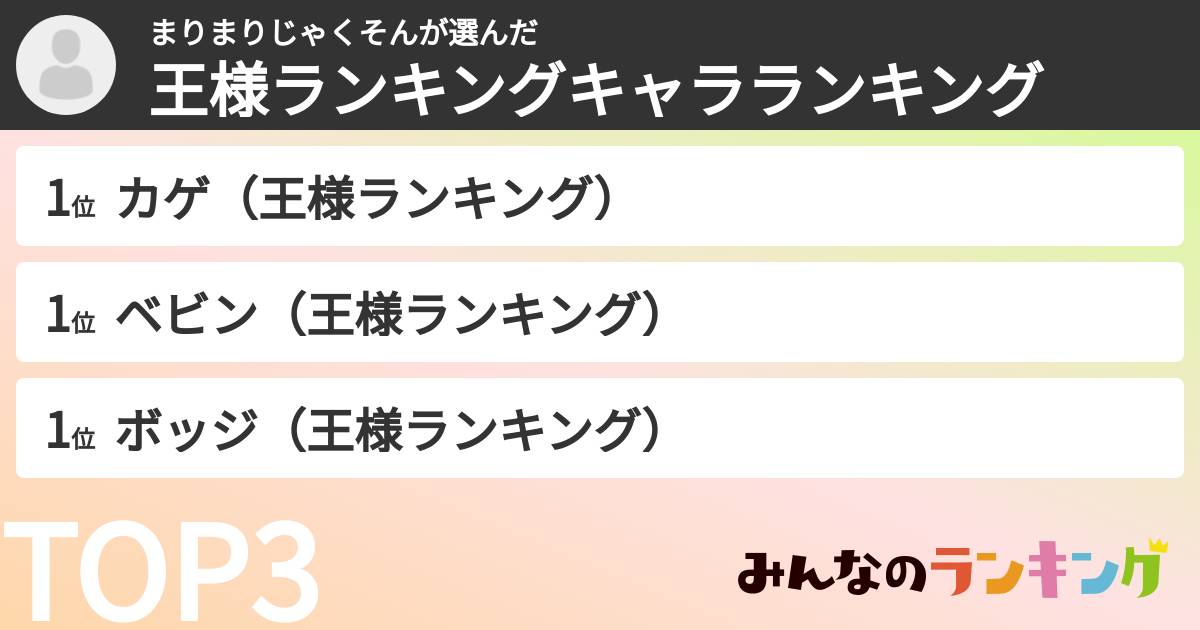 まりまりじゃくそんが選んだ
王様ランキングキャラランキング

1位 カゲ（王様ランキング）

1位 ベビン（王様ランキング）

1位 ボッジ（王様ランキング）

TOP3

みんなのランキング